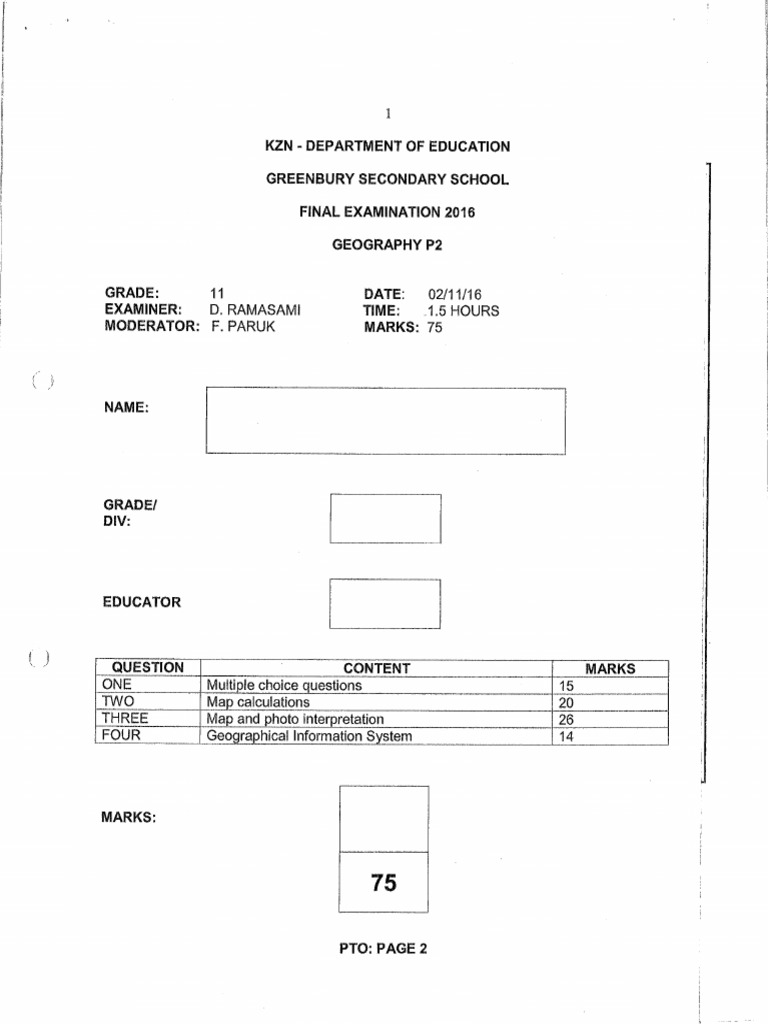 1

KZN - DEPARTMENT OF EDUCATION

GREENBURY SECONDARY SCHOOL

FINAL EXAMINATION 2016

GEOGRAPHY P2

GRADE: 11
EXAMINER: D. RAMASAMI
MODERATOR: F. PARUK

DATE: 02/11/16
TIME: 1.5 HOURS
MARKS: 75

NAME:

GRADE/
DIV:

EDUCATOR

| QUESTION | CONTENT | MARKS |
|---|---|---|
| ONE | Multiple choice questions | 15 |
| TWO | Map calculations | 20 |
| THREE | Map and photo interpretation | 26 |
| FOUR | Geographical Information System | 14 |

MARKS:

75

PTO: PAGE 2